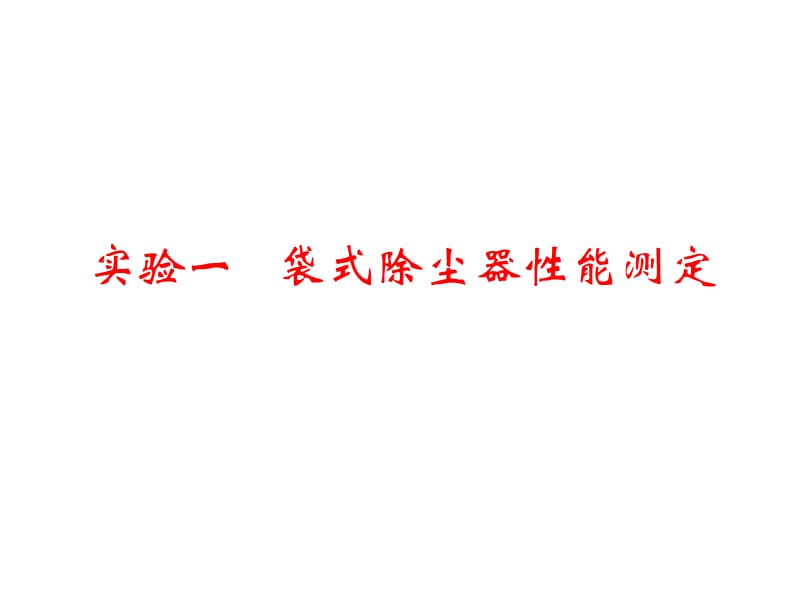 实验一　袋式除尘器性能测定